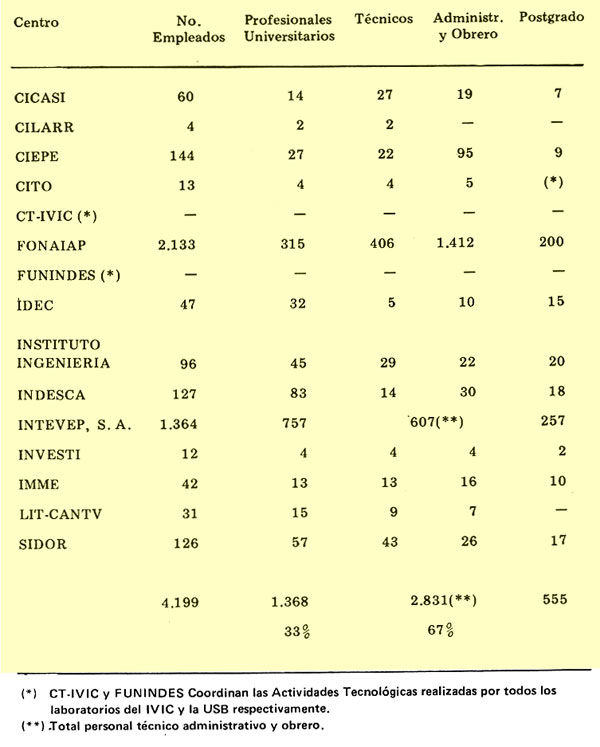 | Centro | No. Empleados | Profesionales Universitarios | Técnicos | Administr. y Obrero | Postgrado |
|---|---|---|---|---|---|
| CICASI | 60 | 14 | 27 | 19 | 7 |
| CILARR | 4 | 2 | 2 | — | — |
| CIEPE | 144 | 27 | 22 | 95 | 9 |
| CITO | 13 | 4 | 4 | 5 | (*) |
| CT-IVIC (*) | — | — | — | — | — |
| FONAIAP | 2.133 | 315 | 406 | 1.412 | 200 |
| FUNINDES (*) | — | — | — | — | — |
| IDEC | 47 | 32 | 5 | 10 | 15 |
| INSTITUTO INGENIERIA | 96 | 45 | 29 | 22 | 20 |
| INDESCA | 127 | 83 | 14 | 30 | 18 |
| INTEVEP, S. A. | 1.364 | 757 | 607(**) | | 257 |
| INVESTI | 12 | 4 | 4 | 4 | 2 |
| IMME | 42 | 13 | 13 | 16 | 10 |
| LIT-CANTV | 31 | 15 | 9 | 7 | — |
| SIDOR | 126 | 57 | 43 | 26 | 17 |
| | 4.199 | 1.368 | 2.831(**) | | 555 |
| | | 33% | 67% | | |

(*) CT-IVIC y FUNINDES Coordinan las Actividades Tecnológicas realizadas por todos los laboratorios del IVIC y la USB respectivamente.

(**) Total personal técnico administrativo y obrero.